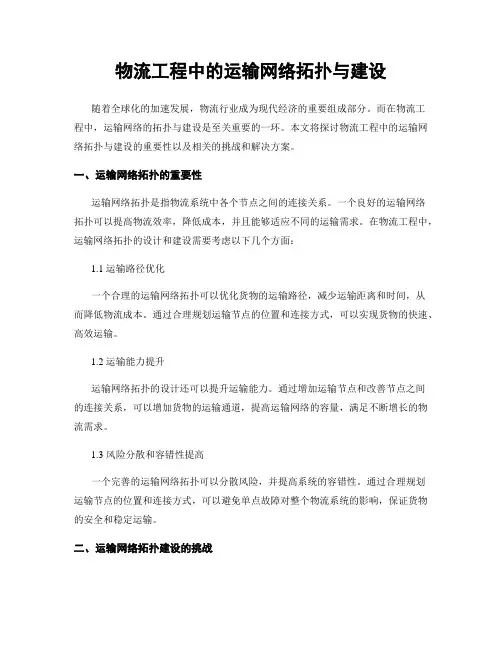 物流工程中的运输网络拓扑与建设

随着全球化的加速发展，物流行业成为现代经济的重要组成部分。而在物流工程中，运输网络的拓扑与建设是至关重要的一环。本文将探讨物流工程中的运输网络拓扑与建设的重要性以及相关的挑战和解决方案。

一、运输网络拓扑的重要性

运输网络拓扑是指物流系统中各个节点之间的连接关系。一个良好的运输网络拓扑可以提高物流效率，降低成本，并且能够适应不同的运输需求。在物流工程中，运输网络拓扑的设计和建设需要考虑以下几个方面：

1.1 运输路径优化

一个合理的运输网络拓扑可以优化货物的运输路径，减少运输距离和时间，从而降低物流成本。通过合理规划运输节点的位置和连接方式，可以实现货物的快速、高效运输。

1.2 运输能力提升

运输网络拓扑的设计还可以提升运输能力。通过增加运输节点和改善节点之间的连接关系，可以增加货物的运输通道，提高运输网络的容量，满足不断增长的物流需求。

1.3 风险分散和容错性提高

一个完善的运输网络拓扑可以分散风险，并提高系统的容错性。通过合理规划运输节点的位置和连接方式，可以避免单点故障对整个物流系统的影响，保证货物的安全和稳定运输。

二、运输网络拓扑建设的挑战